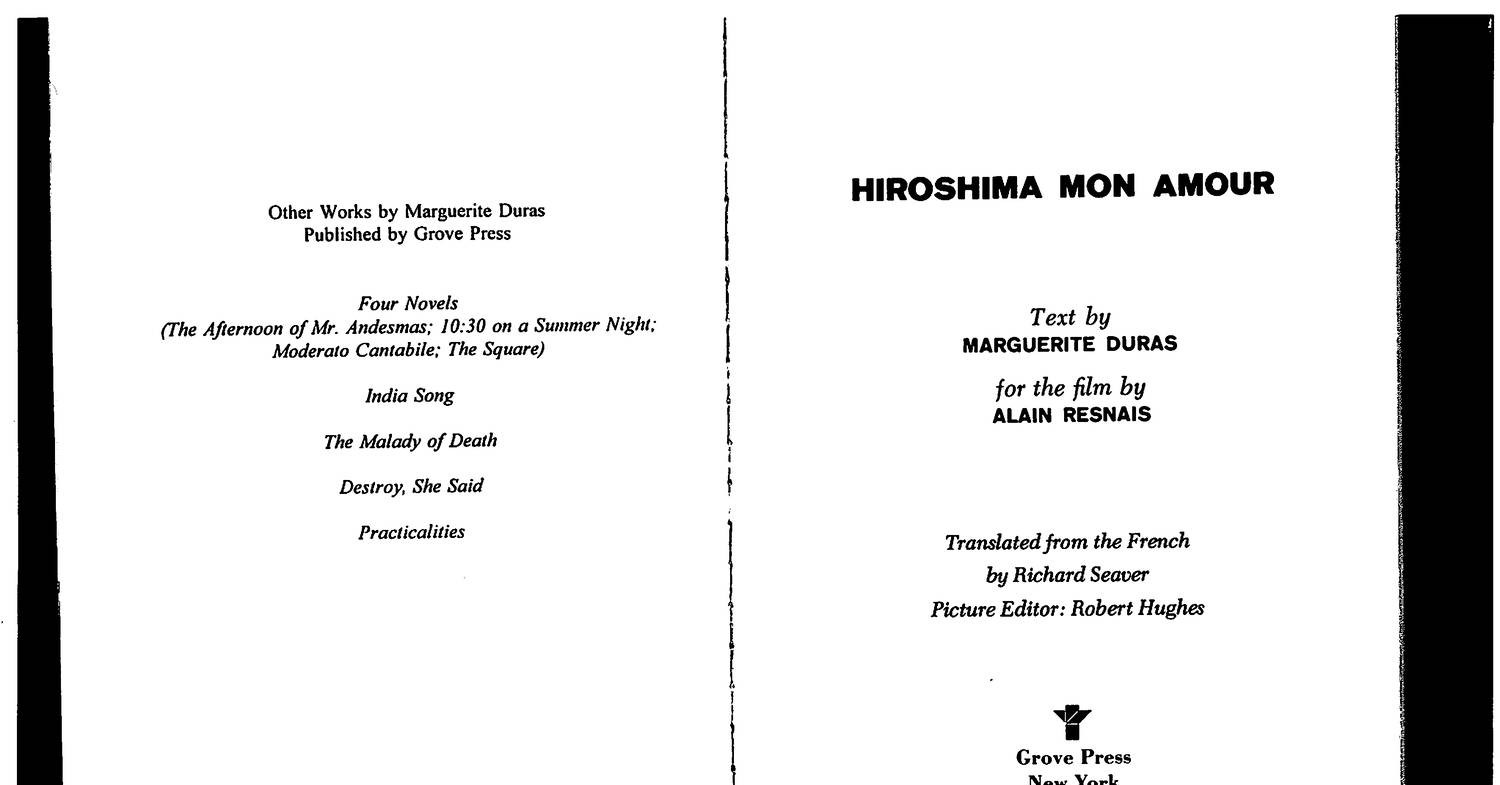 Other Works by Marguerite Duras
Published by Grove Press

Four Novels
(The Afternoon of Mr. Andesmas; 10:30 on a Summer Night; Moderato Cantabile; The Square)

India Song

The Malady of Death

Destroy, She Said

Practicalities

HIROSHIMA MON AMOUR

Text by
MARGUERITE DURAS

for the film by
ALAIN RESNAIS

Translated from the French
by Richard Seaver
Picture Editor: Robert Hughes

Grove Press
New York